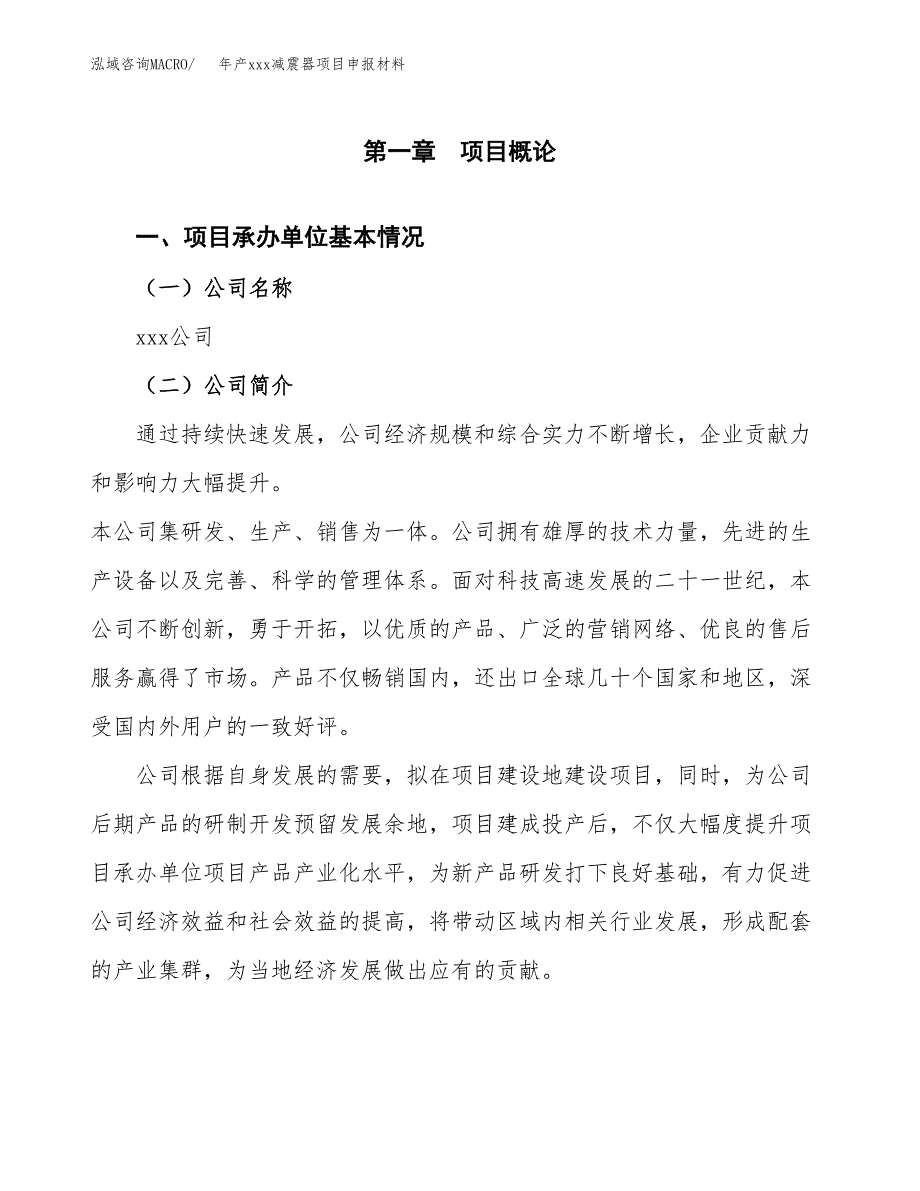 泓域咨询MACRO/　年产xxx减震器项目申报材料

第一章　项目概论

一、项目承办单位基本情况

（一）公司名称

xxx公司

（二）公司简介

通过持续快速发展，公司经济规模和综合实力不断增长，企业贡献力和影响力大幅提升。

本公司集研发、生产、销售为一体。公司拥有雄厚的技术力量，先进的生产设备以及完善、科学的管理体系。面对科技高速发展的二十一世纪，本公司不断创新，勇于开拓，以优质的产品、广泛的营销网络、优良的售后服务赢得了市场。产品不仅畅销国内，还出口全球几十个国家和地区，深受国内外用户的一致好评。

公司根据自身发展的需要，拟在项目建设地建设项目，同时，为公司后期产品的研制开发预留发展余地，项目建成投产后，不仅大幅度提升项目承办单位项目产品产业化水平，为新产品研发打下良好基础，有力促进公司经济效益和社会效益的提高，将带动区域内相关行业发展，形成配套的产业集群，为当地经济发展做出应有的贡献。